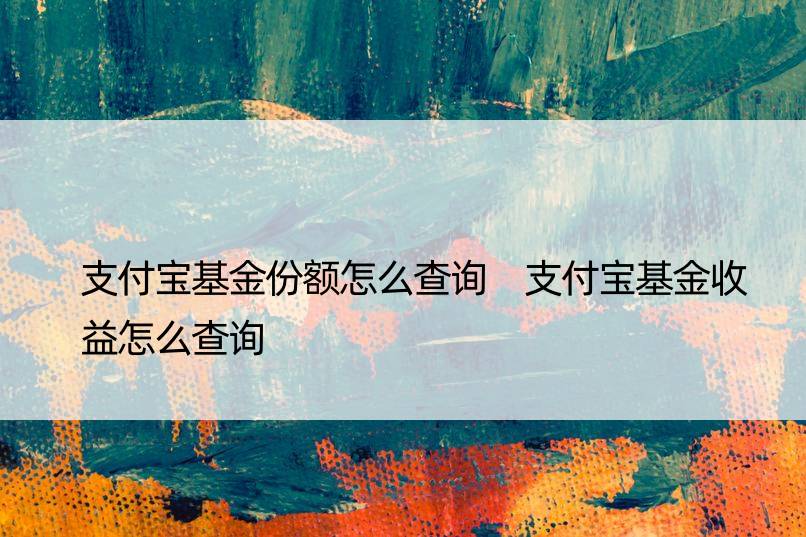 支付宝基金份额怎么查询　支付宝基金收益怎么查询